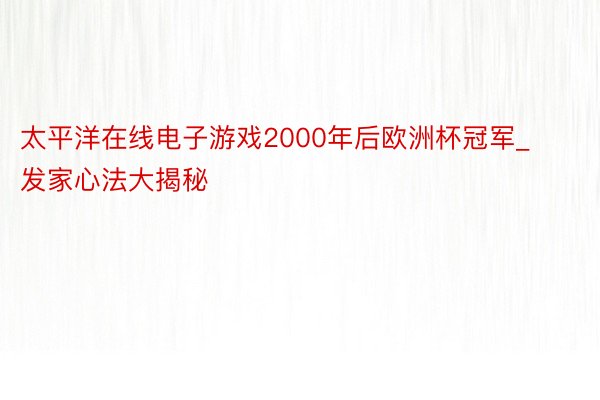 太平洋在线电子游戏2000年后欧洲杯冠军_发家心法大揭秘